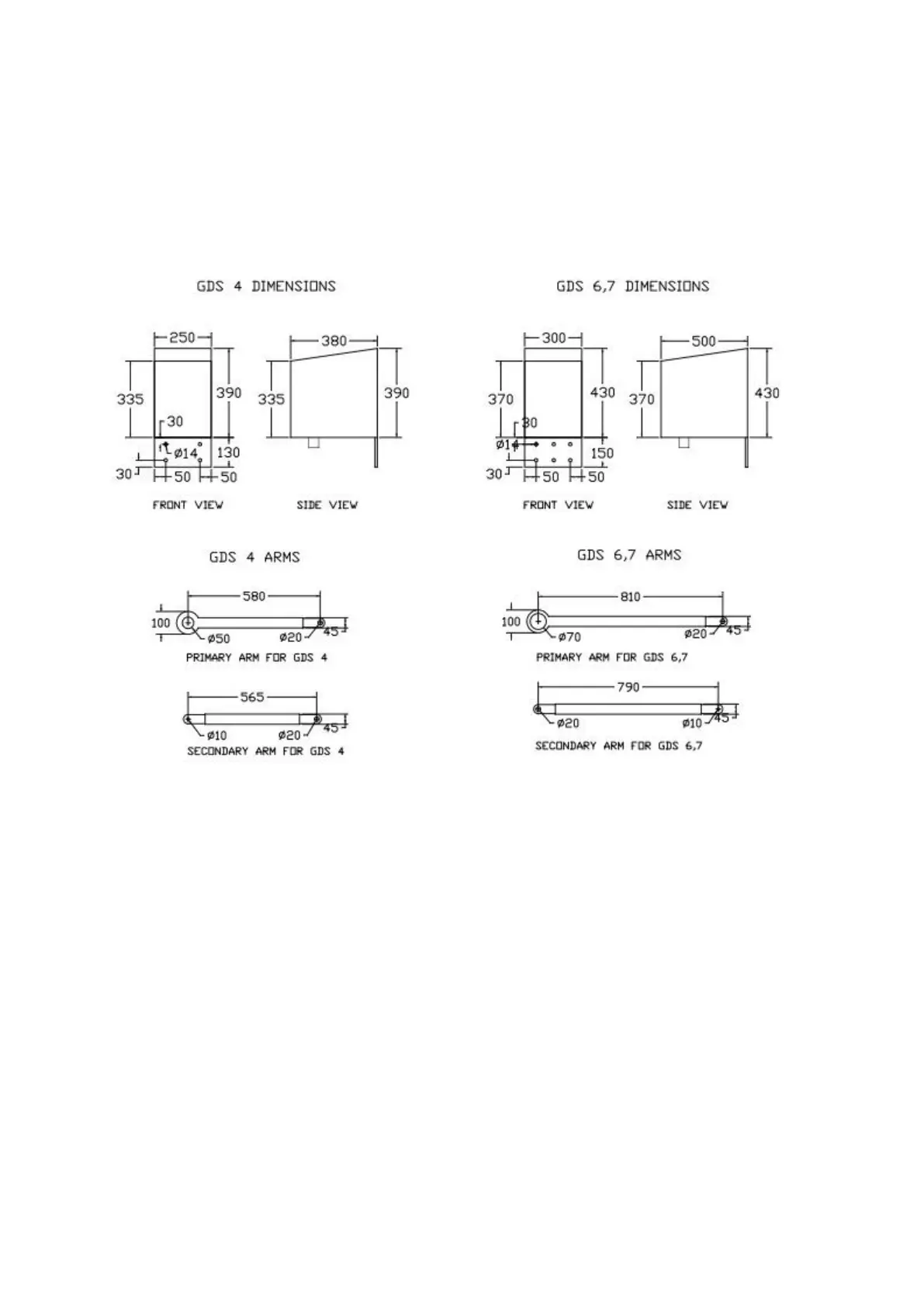 GDS 4 DIMENSIONS

250
335
390
30
ø14
130
30
50
50
FRONT VIEW

380
335
390
SIDE VIEW

GDS 6,7 DIMENSIONS

300
370
430
30
ø14
150
30
50
50
FRONT VIEW

500
370
430
SIDE VIEW

GDS 4 ARMS

580
100
ø50
ø20
45
PRIMARY ARM FOR GDS 4

565
ø10
ø20
45
SECONDARY ARM FOR GDS 4

GDS 6,7 ARMS

810
100
ø70
ø20
45
PRIMARY ARM FOR GDS 6,7

790
ø20
ø10
45
SECONDARY ARM FOR GDS 6,7